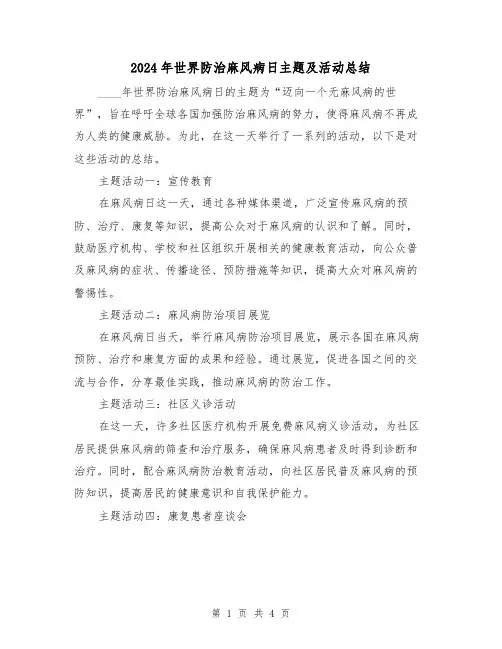 2024年世界防治麻风病日主题及活动总结

____年世界防治麻风病日的主题为“迈向一个无麻风病的世界”，旨在呼吁全球各国加强防治麻风病的努力，使得麻风病不再成为人类的健康威胁。为此，在这一天举行了一系列的活动，以下是对这些活动的总结。

主题活动一：宣传教育

在麻风病日这一天，通过各种媒体渠道，广泛宣传麻风病的预防、治疗、康复等知识，提高公众对于麻风病的认识和了解。同时，鼓励医疗机构、学校和社区组织开展相关的健康教育活动，向公众普及麻风病的症状、传播途径、预防措施等知识，提高大众对麻风病的警惕性。

主题活动二：麻风病防治项目展览

在麻风病日当天，举行麻风病防治项目展览，展示各国在麻风病预防、治疗和康复方面的成果和经验。通过展览，促进各国之间的交流与合作，分享最佳实践，推动麻风病的防治工作。

主题活动三：社区义诊活动

在这一天，许多社区医疗机构开展免费麻风病义诊活动，为社区居民提供麻风病的筛查和治疗服务，确保麻风病患者及时得到诊断和治疗。同时，配合麻风病防治教育活动，向社区居民普及麻风病的预防知识，提高居民的健康意识和自我保护能力。

主题活动四：康复患者座谈会

第 1 页 共 4 页